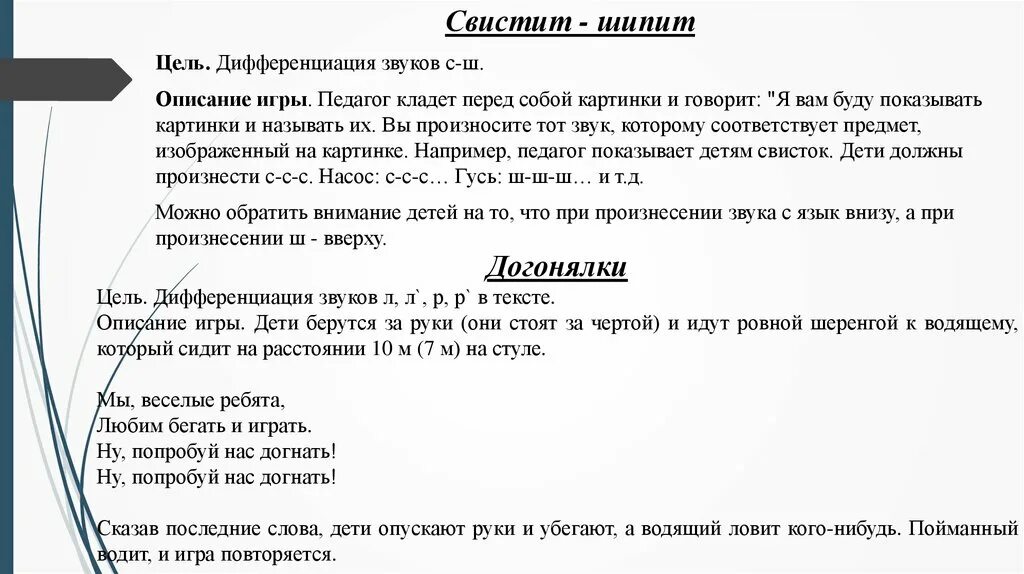 Свистит - шипит

Цель. Дифференциация звуков с-ш.

Описание игры. Педагог кладет перед собой картинки и говорит: "Я вам буду показывать картинки и называть их. Вы произносите тот звук, которому соответствует предмет, изображенный на картинке. Например, педагог показывает детям свисток. Дети должны произнести с-с-с. Насос: с-с-с… Гусь: ш-ш-ш… и т.д.

Можно обратить внимание детей на то, что при произнесении звука с язык внизу, а при произнесении ш - вверху.

Догонялки

Цель. Дифференциация звуков л, л`, р, р` в тексте.

Описание игры. Дети берутся за руки (они стоят за чертой) и идут ровной шеренгой к водящему, который сидит на расстоянии 10 м (7 м) на стуле.

Мы, веселые ребята,
Любим бегать и играть.
Ну, попробуй нас догнать!
Ну, попробуй нас догнать!

Сказав последние слова, дети опускают руки и убегают, а водящий ловит кого-нибудь. Пойманный водит, и игра повторяется.